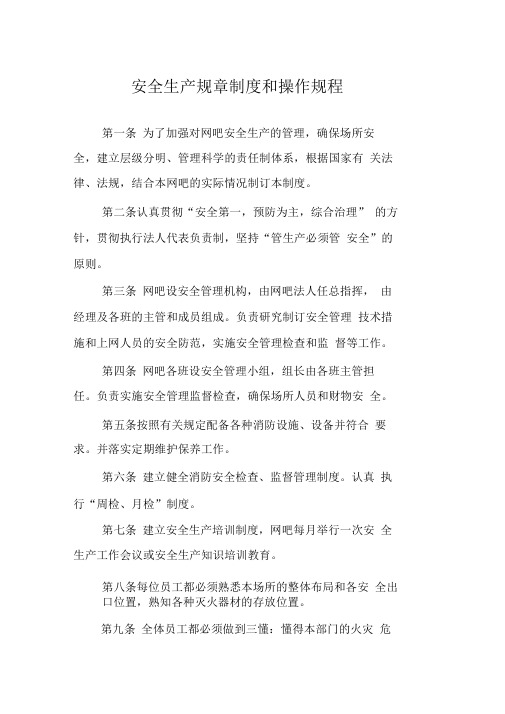 安全生产规章制度和操作规程

第一条 为了加强对网吧安全生产的管理，确保场所安全，建立层级分明、管理科学的责任制体系，根据国家有 关法律、法规，结合本网吧的实际情况制订本制度。

第二条认真贯彻“安全第一，预防为主，综合治理” 的方针，贯彻执行法人代表负责制，坚持“管生产必须管 安全”的原则。

第三条 网吧设安全管理机构，由网吧法人任总指挥， 由经理及各班的主管和成员组成。负责研究制订安全管理 技术措施和上网人员的安全防范，实施安全管理检查和监 督等工作。

第四条 网吧各班设安全管理小组，组长由各班主管担任。负责实施安全管理监督检查，确保场所人员和财物安 全。

第五条按照有关规定配备各种消防设施、设备并符合 要求。并落实定期维护保养工作。

第六条 建立健全消防安全检查、监督管理制度。认真 执行“周检、月检”制度。

第七条 建立安全生产培训制度，网吧每月举行一次安 全生产工作会议或安全生产知识培训教育。

第八条每位员工都必须熟悉本场所的整体布局和各安 全出口位置，熟知各种灭火器材的存放位置。

第九条 全体员工都必须做到三懂：懂得本部门的火灾 危